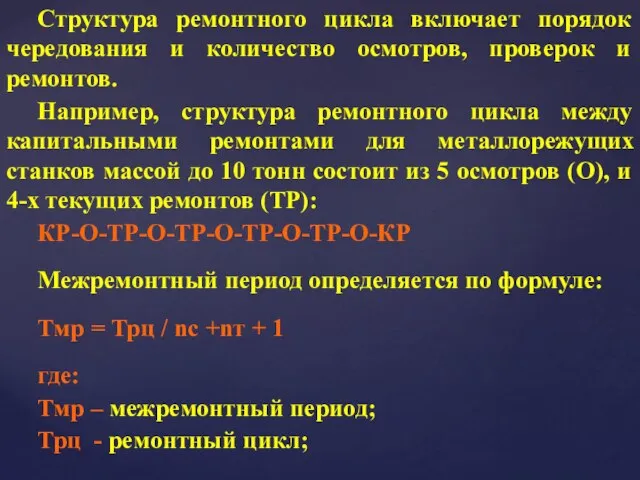 Структура ремонтного цикла включает порядок чередования и количество осмотров, проверок и ремонтов.

Например, структура ремонтного цикла между капитальными ремонтами для металлорежущих станков массой до 10 тонн состоит из 5 осмотров (О), и 4-х текущих ремонтов (ТР):

КР-О-ТР-О-ТР-О-ТР-О-ТР-О-КР

Межремонтный период определяется по формуле:

Тмр = Трц / nс +nт + 1

где:
Тмр – межремонтный период;
Трц - ремонтный цикл;